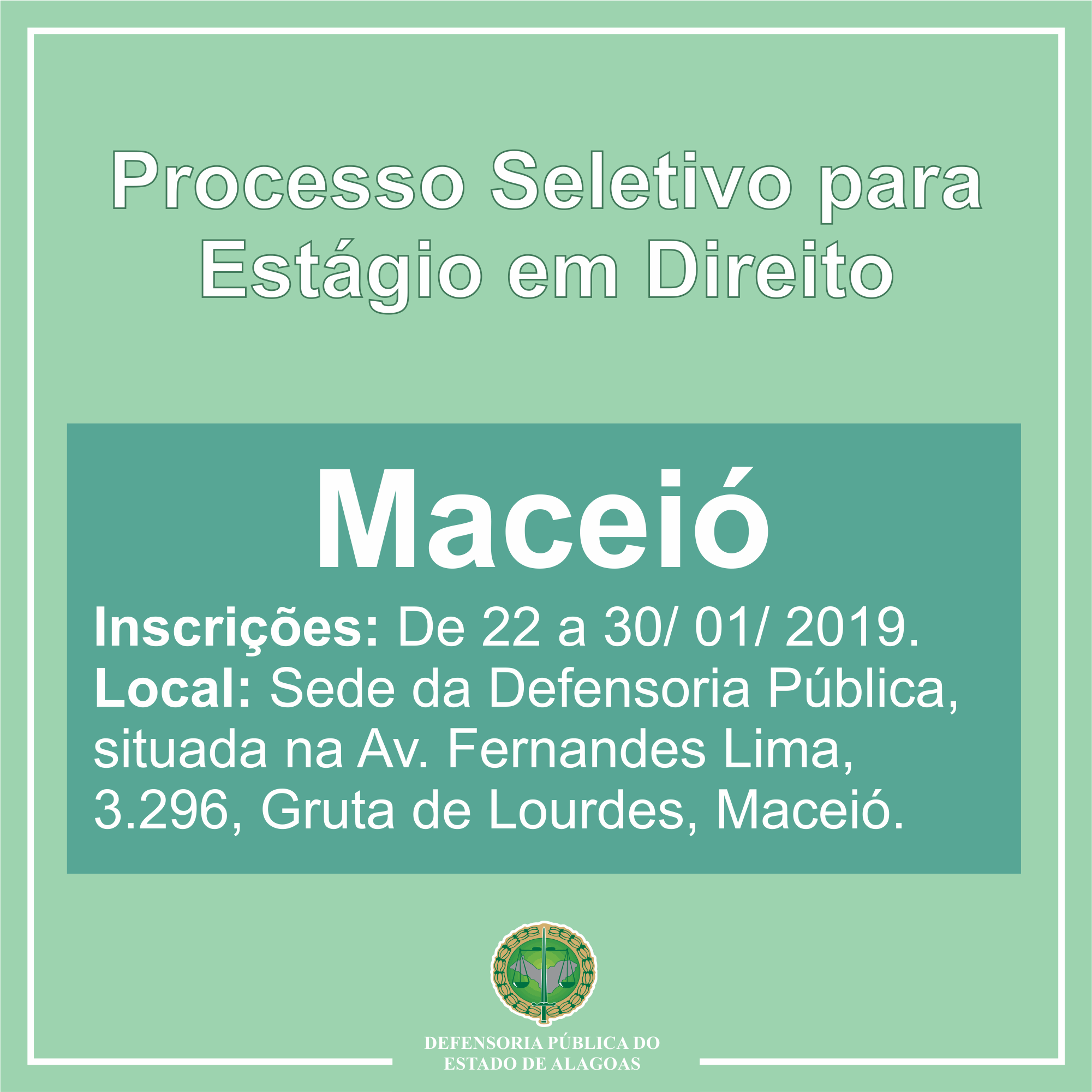 Processo Seletivo para Estágio em Direito

Maceió

Inscrições: De 22 a 30/ 01/ 2019.

Local: Sede da Defensoria Pública, situada na Av. Fernandes Lima, 3.296, Gruta de Lourdes, Maceió.

DEFENSORIA PÚBLICA DO
ESTADO DE ALAGOAS